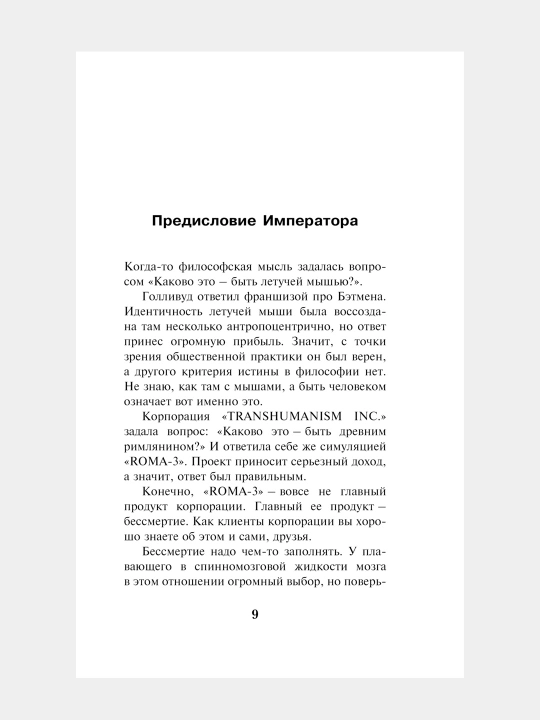 Предисловие Императора

Когда-то философская мысль задалась вопросом «Каково это – быть летучей мышью?».

Голливуд ответил франшизой про Бэтмена. Идентичность летучей мыши была воссоздана там несколько антропоцентрично, но ответ принес огромную прибыль. Значит, с точки зрения общественной практики он был верен, а другого критерия истины в философии нет. Не знаю, как там с мышами, а быть человеком означает вот именно это.

Корпорация «TRANSHUMANISM INC.» задала вопрос: «Каково это – быть древним римлянином?» И ответила себе же симуляцией «ROMA-3». Проект приносит серьезный доход, а значит, ответ был правильным.

Конечно, «ROMA-3» – вовсе не главный продукт корпорации. Главный ее продукт – бессмертие. Как клиенты корпорации вы хорошо знаете об этом и сами, друзья.

Бессмертие надо чем-то заполнять. У плавающего в спинномозговой жидкости мозга в этом отношении огромный выбор, но поверь-

9